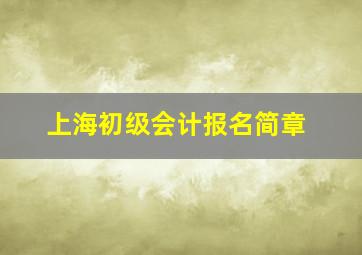 上海初级会计报名简章